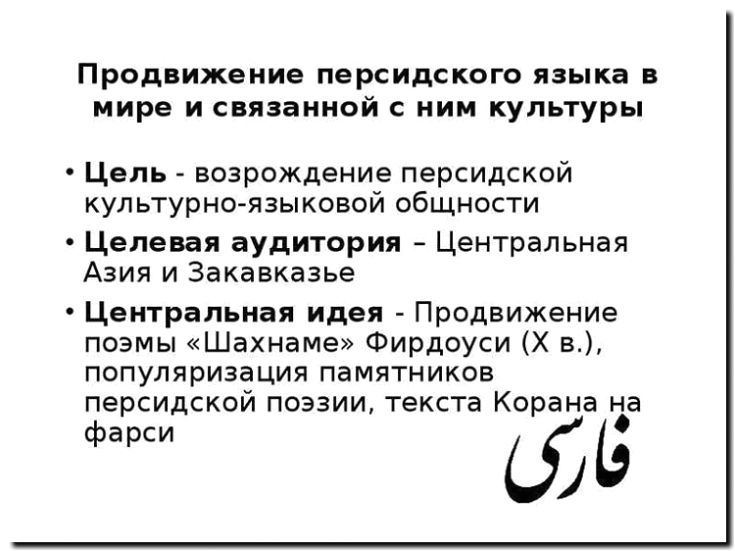 Продвижение персидского языка в мире и связанной с ним культуры

• Цель - возрождение персидской культурно-языковой общности

• Целевая аудитория – Центральная Азия и Закавказье

• Центральная идея - Продвижение поэмы «Шахнаме» Фирдоуси (X в.), популяризация памятников персидской поэзии, текста Корана на фарси

فارسی